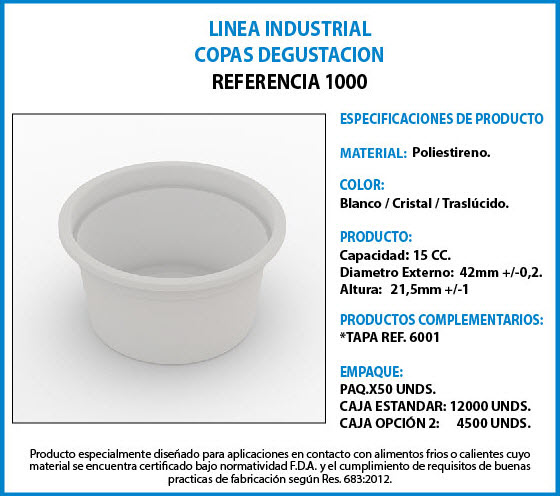 LINEA INDUSTRIAL
COPAS DEGUSTACION
REFERENCIA 1000

ESPECIFICACIONES DE PRODUCTO

MATERIAL: Poliestireno.

COLOR:
Blanco / Cristal / Traslúcido.

PRODUCTO:
Capacidad: 15 CC.
Diametro Externo: 42mm +/-0,2.
Altura: 21,5mm +/-1

PRODUCTOS COMPLEMENTARIOS:
*TAPA REF. 6001

EMPAQUE:
PAQ.X50 UNDS.
CAJA ESTANDAR: 12000 UNDS.
CAJA OPCIÓN 2: 4500 UNDS.

Producto especialmente diseñado para aplicaciones en contacto con alimentos frios o calientes cuyo material se encuentra certificado bajo normatividad F.D.A. y el cumplimiento de requisitos de buenas practicas de fabricación según Res. 683:2012.